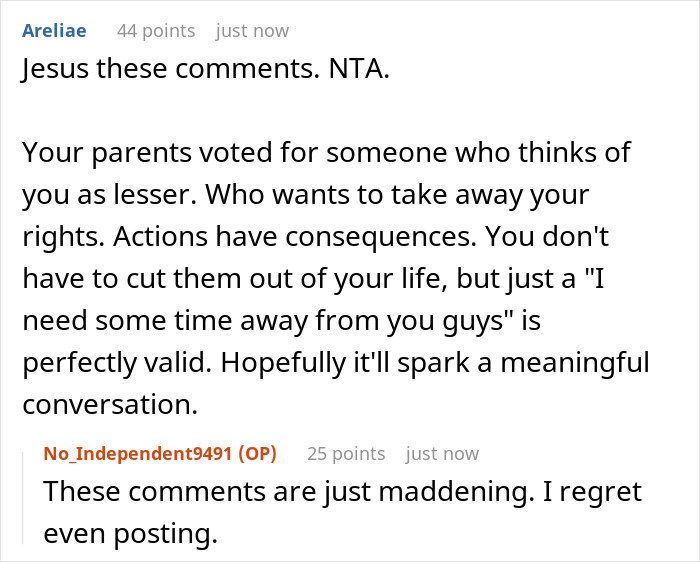 Areliae 44 points just now

Jesus these comments. NTA.

Your parents voted for someone who thinks of you as lesser. Who wants to take away your rights. Actions have consequences. You don't have to cut them out of your life, but just a "I need some time away from you guys" is perfectly valid. Hopefully it'll spark a meaningful conversation.

No_Independent9491 (OP) 25 points just now

These comments are just maddening. I regret even posting.